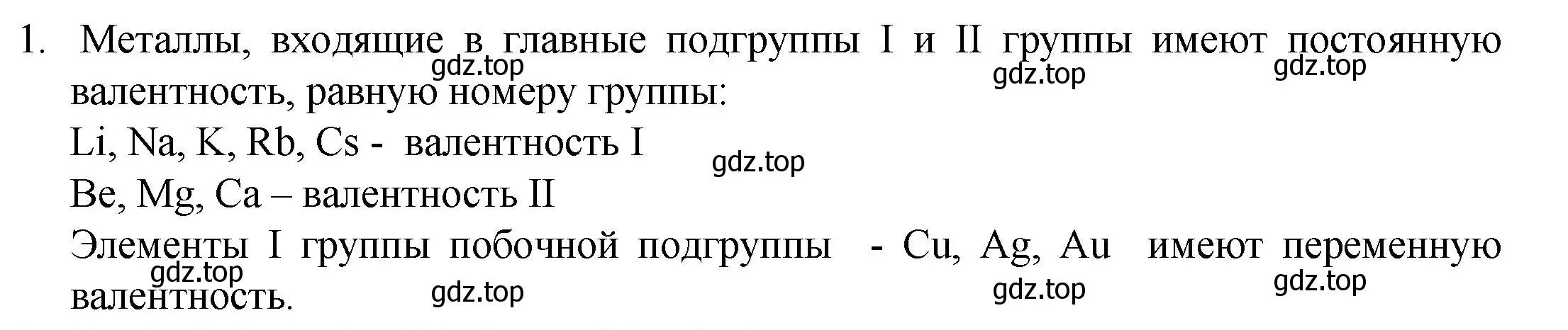 1. Металлы, входящие в главные подгруппы I и II группы имеют постоянную валентность, равную номеру группы:

gdz.top gdz.top gdz.top

Li, Na, K, Rb, Cs - валентность I

gdz.top

Be, Mg, Ca – валентность II

Элементы I группы побочной подгруппы - Cu, Ag, Au имеют переменную валентность.

gdz.top gdz.top gdz.top gdz.top